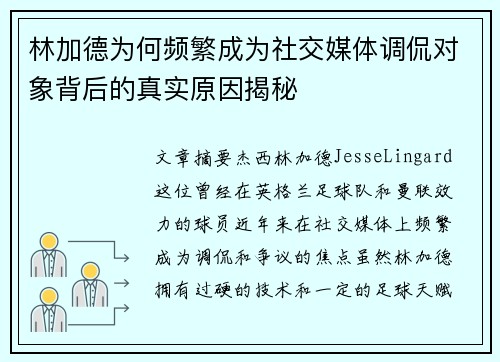 林加德为何频繁成为社交媒体调侃对象背后的真实原因揭秘

文章摘要杰西林加德JesseLingard这位曾经在英格兰足球队和曼联效力的球员近年来在社交媒体上频繁成为调侃和争议的焦点虽然林加德拥有过硬的技术和一定的足球天赋